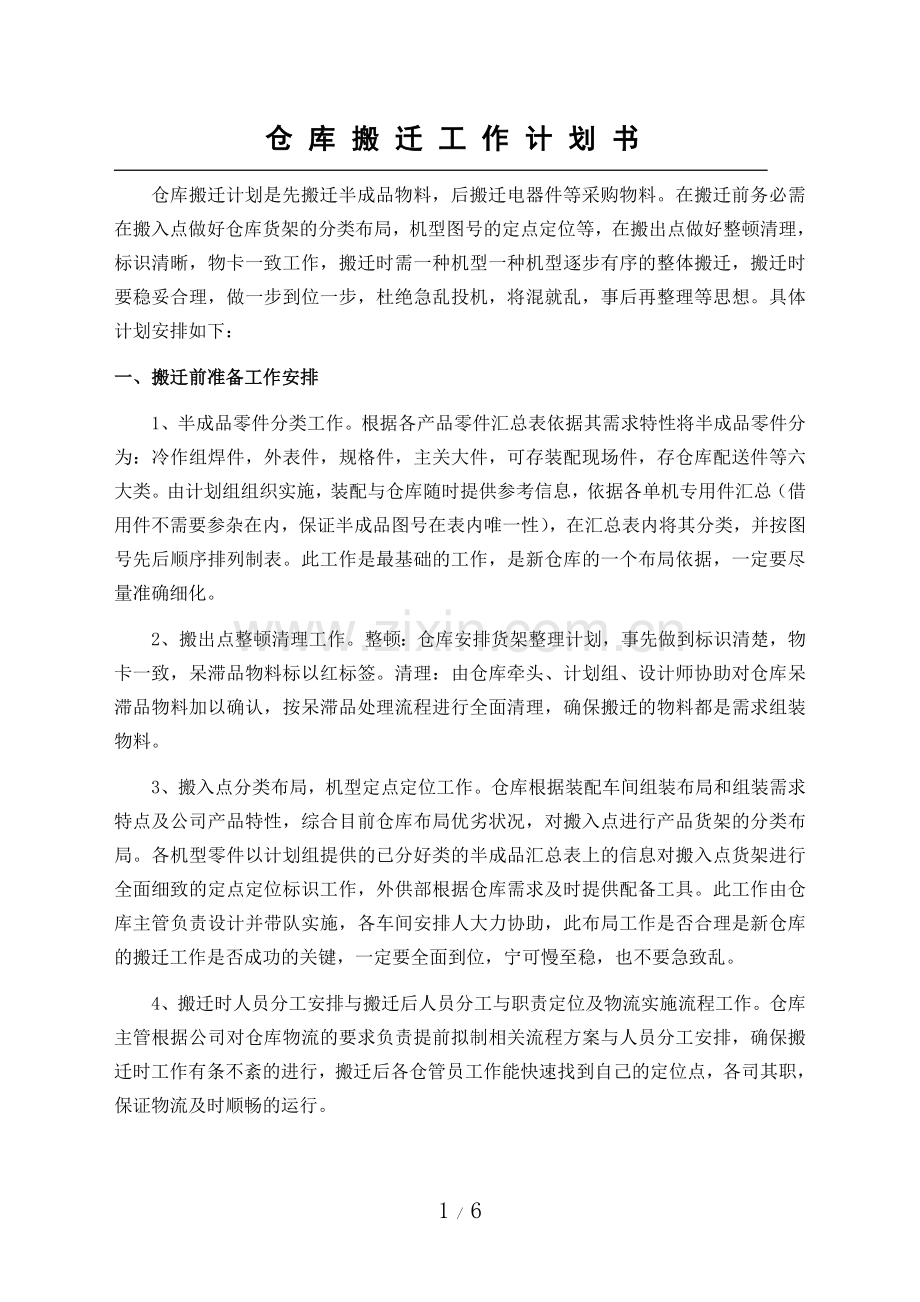 仓库搬迁工作计划书

仓库搬迁计划是先搬迁半成品物料，后搬迁电器件等采购物料。在搬迁前务必需在搬入点做好仓库货架的分类布局，机型图号的定点定位等，在搬出点做好整顿清理，标识清晰，物卡一致工作，搬迁时需一种机型一种机型逐步有序的整体搬迁，搬迁时要稳妥合理，做一步到位一步，杜绝急乱投机，将混就乱，事后再整理等思想。具体计划安排如下：

一、搬迁前准备工作安排

1、半成品零件分类工作。根据各产品零件汇总表依据其需求特性将半成品零件分为：冷作组焊件，外表件，规格件，主关大件，可存装配现场件，存仓库配送件等六大类。由计划组组织实施，装配与仓库随时提供参考信息，依据各单机专用件汇总（借用件不需要参杂在内，保证半成品图号在表内唯一性），在汇总表内将其分类，并按图号先后顺序排列制表。此工作是最基础的工作，是新仓库的一个布局依据，一定要尽量准确细化。

2、搬出点整顿清理工作。整顿：仓库安排货架整理计划，事先做到标识清楚，物卡一致，呆滞品物料标以红标签。清理：由仓库牵头、计划组、设计师协助对仓库呆滞品物料加以确认，按呆滞品处理流程进行全面清理，确保搬迁的物料都是需求组装物料。

3、搬入点分类布局，机型定点定位工作。仓库根据装配车间组装布局和组装需求特点及公司产品特性，综合目前仓库布局优劣状况，对搬入点进行产品货架的分类布局。各机型零件以计划组提供的已分好类的半成品汇总表上的信息对搬入点货架进行全面细致的定点定位标识工作，外供部根据仓库需求及时提供配备工具。此工作由仓库主管负责设计并带队实施，各车间安排人大力协助，此布局工作是否合理是新仓库的搬迁工作是否成功的关键，一定要全面到位，宁可慢至稳，也不要急致乱。

4、搬迁时人员分工安排与搬迁后人员分工与职责定位及物流实施流程工作。仓库主管根据公司对仓库物流的要求负责提前拟制相关流程方案与人员分工安排，确保搬迁时工作有条不紊的进行，搬迁后各仓管员工作能快速找到自己的定位点，各司其职，保证物流及时顺畅的运行。

1 / 6

www.zixin.com.cn